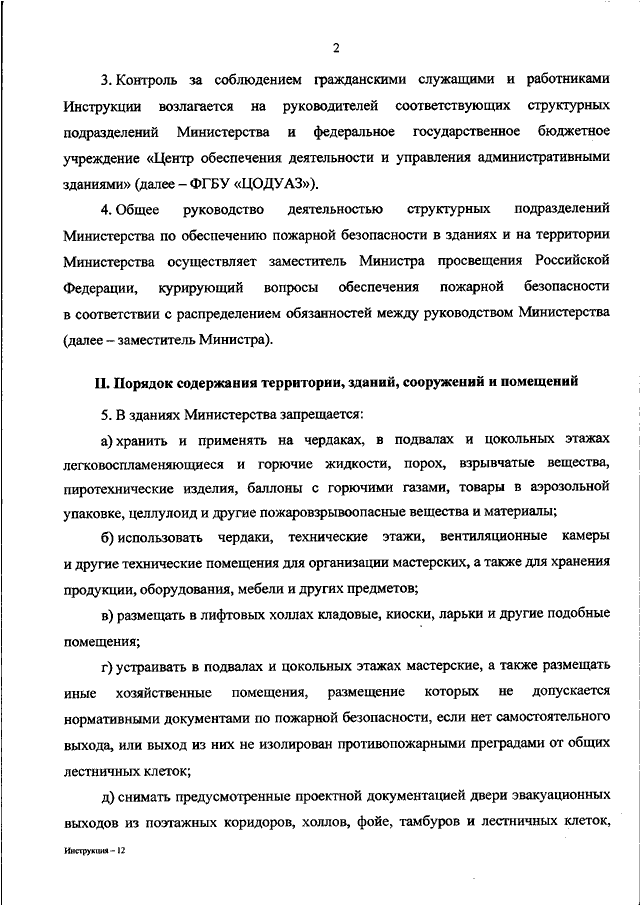 2

3. Контроль за соблюдением гражданскими служащими и работниками Инструкции возлагается на руководителей соответствующих структурных подразделений Министерства и федеральное государственное бюджетное учреждение «Центр обеспечения деятельности и управления административными зданиями» (далее – ФГБУ «ЦОДУАЗ»).

4. Общее руководство деятельностью структурных подразделений Министерства по обеспечению пожарной безопасности в зданиях и на территории Министерства осуществляет заместитель Министра просвещения Российской Федерации, курирующий вопросы обеспечения пожарной безопасности в соответствии с распределением обязанностей между руководством Министерства (далее – заместитель Министра).

II. Порядок содержания территории, зданий, сооружений и помещений

5. В зданиях Министерства запрещается:

а) хранить и применять на чердаках, в подвалах и цокольных этажах легковоспламеняющиеся и горючие жидкости, порох, взрывчатые вещества, пиротехнические изделия, баллоны с горючими газами, товары в аэрозольной упаковке, целлулоид и другие пожаровзрывоопасные вещества и материалы;

б) использовать чердаки, технические этажи, вентиляционные камеры и другие технические помещения для организации мастерских, а также для хранения продукции, оборудования, мебели и других предметов;

в) размещать в лифтовых холлах кладовые, киоски, ларьки и другие подобные помещения;

г) устраивать в подвалах и цокольных этажах мастерские, а также размещать иные хозяйственные помещения, размещение которых не допускается нормативными документами по пожарной безопасности, если нет самостоятельного выхода, или выход из них не изолирован противопожарными преградами от общих лестничных клеток;

д) снимать предусмотренные проектной документацией двери эвакуационных выходов из поэтажных коридоров, холлов, фойе, тамбуров и лестничных клеток,

Инструкция – 12